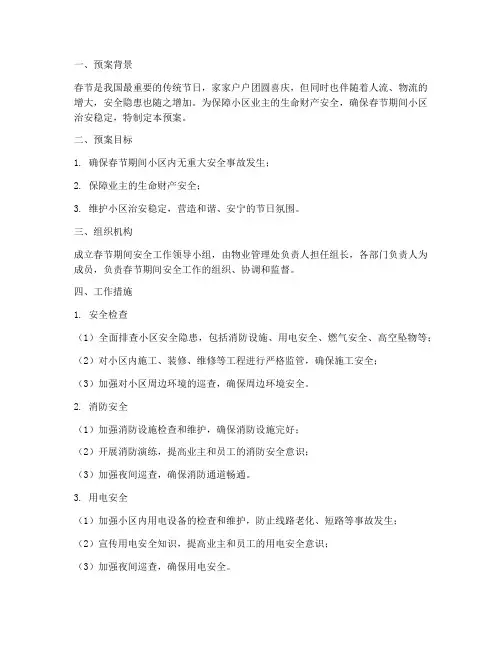 一、预案背景

春节是我国最重要的传统节日，家家户户团圆喜庆，但同时也伴随着人流、物流的增大，安全隐患也随之增加。为保障小区业主的生命财产安全，确保春节期间小区治安稳定，特制定本预案。

二、预案目标

1. 确保春节期间小区内无重大安全事故发生；

2. 保障业主的生命财产安全；

3. 维护小区治安稳定，营造和谐、安宁的节日氛围。

三、组织机构

成立春节期间安全工作领导小组，由物业管理处负责人担任组长，各部门负责人为成员，负责春节期间安全工作的组织、协调和监督。

四、工作措施

1. 安全检查

（1）全面排查小区安全隐患，包括消防设施、用电安全、燃气安全、高空坠物等；

（2）对小区内施工、装修、维修等工程进行严格监管，确保施工安全；

（3）加强对小区周边环境的巡查，确保周边环境安全。

2. 消防安全

（1）加强消防设施检查和维护，确保消防设施完好；

（2）开展消防演练，提高业主和员工的消防安全意识；

（3）加强夜间巡查，确保消防通道畅通。

3. 用电安全

（1）加强小区内用电设备的检查和维护，防止线路老化、短路等事故发生；

（2）宣传用电安全知识，提高业主和员工的用电安全意识；

（3）加强夜间巡查，确保用电安全。